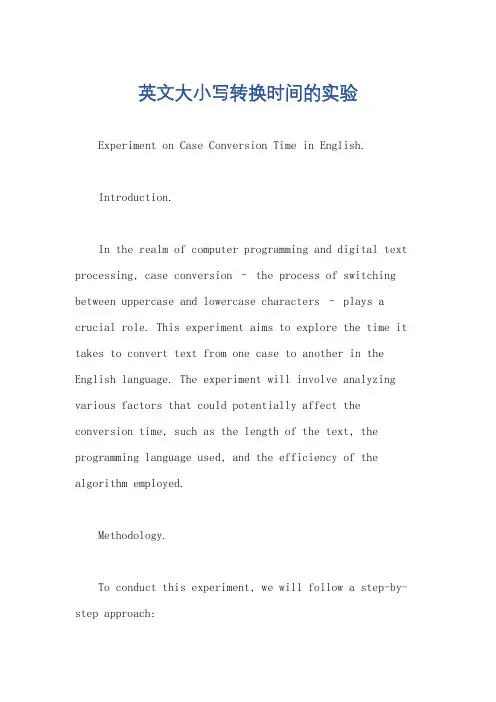 英文大小写转换时间的实验

Experiment on Case Conversion Time in English.

Introduction.

In the realm of computer programming and digital text processing, case conversion – the process of switching between uppercase and lowercase characters – plays a crucial role. This experiment aims to explore the time it takes to convert text from one case to another in the English language. The experiment will involve analyzing various factors that could potentially affect the conversion time, such as the length of the text, the programming language used, and the efficiency of the algorithm employed.

Methodology.

To conduct this experiment, we will follow a step-by-step approach: